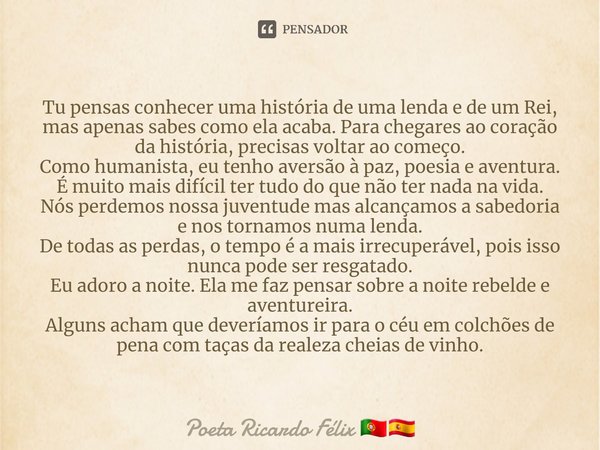 PENSADOR

Tu pensas conhecer uma história de uma lenda e de um Rei, mas apenas sabes como ela acaba. Para chegares ao coração da história, precisas voltar ao começo.
Como humanista, eu tenho aversão à paz, poesia e aventura.
É muito mais difícil ter tudo do que não ter nada na vida.
Nós perdemos nossa juventude mas alcançamos a sabedoria e nos tornamos numa lenda.
De todas as perdas, o tempo é a mais irrecuperável, pois isso nunca pode ser resgatado.
Eu adoro a noite. Ela me faz pensar sobre a noite rebelde e aventureira.
Alguns acham que deveríamos ir para o céu em colchões de pena com taças da realeza cheias de vinho.

Poeta Ricardo Félix 🇵🇹🇪🇸